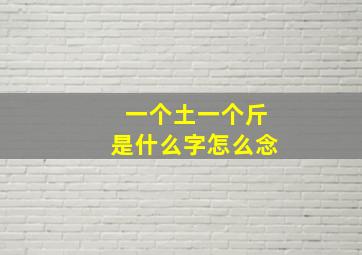 一个土一个斤
是什么字怎么念